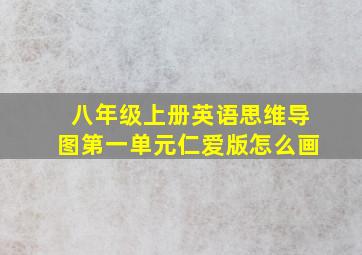 八年级上册英语思维导图第一单元仁爱版怎么画